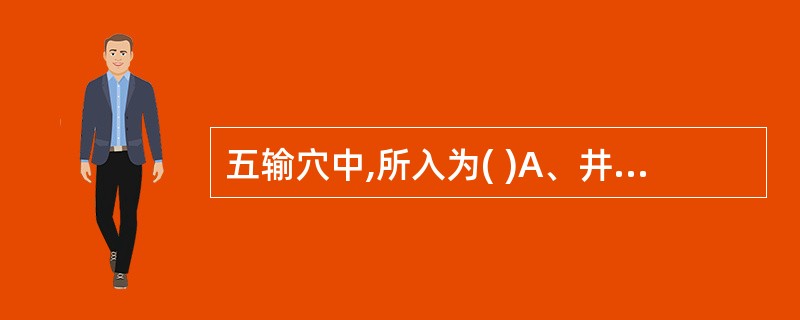 五输穴中,所入为( )A、井...